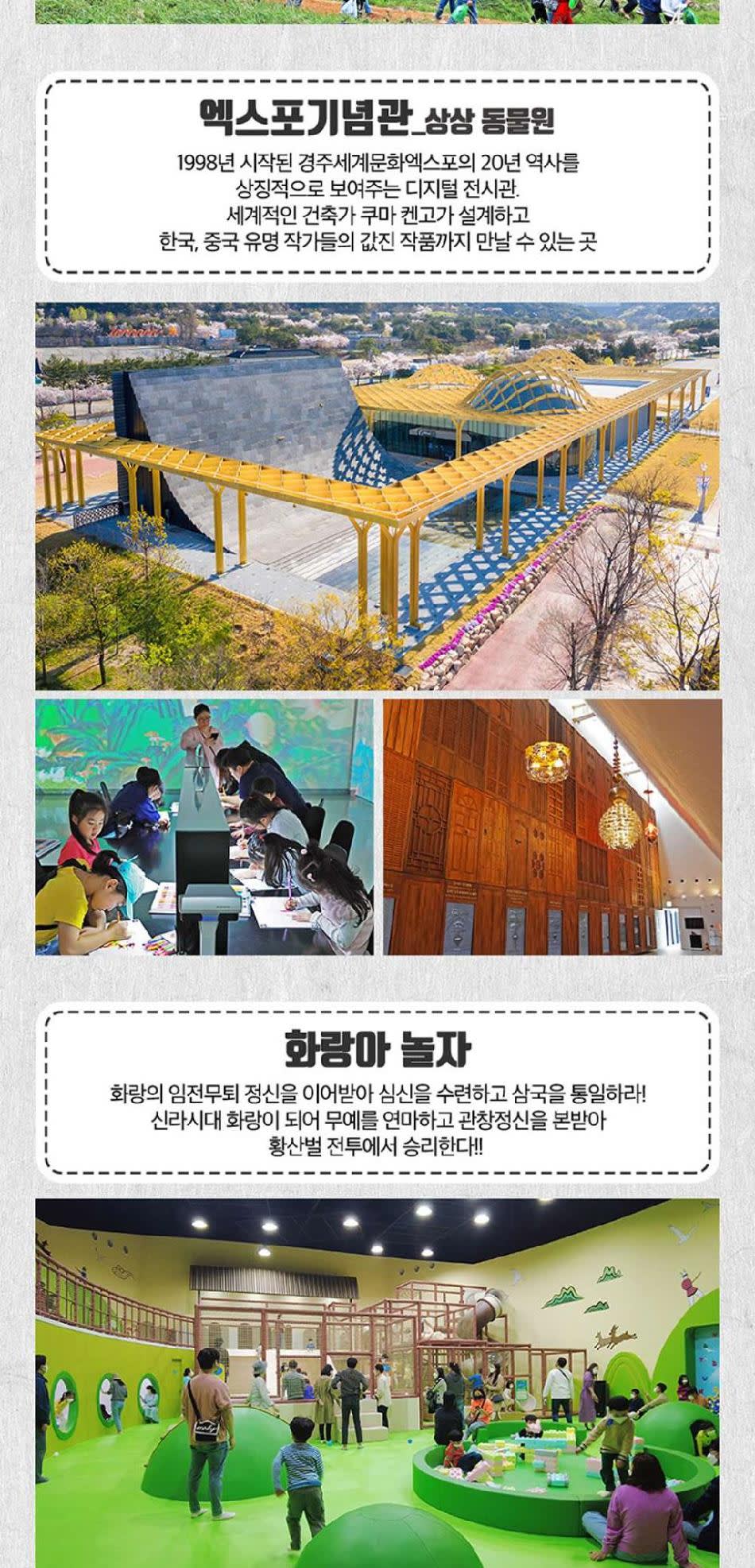 엑스포기념관_상상 동물원

1998년 시작된 경주세계문화엑스포의 20년 역사를
상징적으로 보여주는 디지털 전시관.
세계적인 건축가 쿠마 켄고가 설계하고
한국, 중국 유명 작가들의 값진 작품까지 만날 수 있는 곳

화랑아 놀자

화랑의 임전무퇴 정신을 이어받아 심신을 수련하고 삼국을 통일하라!
신라시대 화랑이 되어 무예를 연마하고 관창정신을 본받아
황산벌 전투에서 승리한다!!